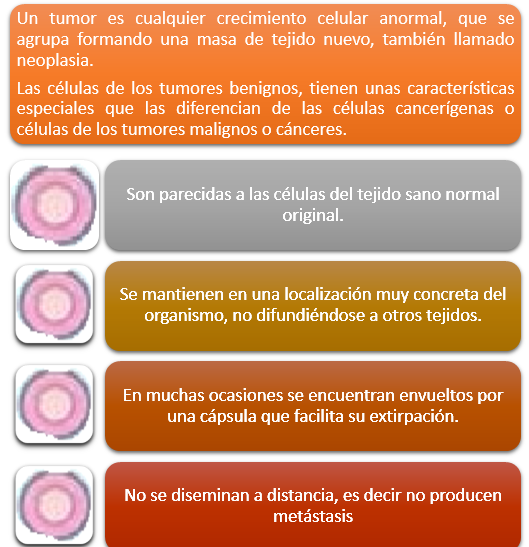 Un tumor es cualquier crecimiento celular anormal, que se agrupa formando una masa de tejido nuevo, también llamado neoplasia.

Las células de los tumores benignos, tienen unas características especiales que las diferencian de las células cancerígenas o células de los tumores malignos o cánceres.

Son parecidas a las células del tejido sano normal original.

Se mantienen en una localización muy concreta del organismo, no difundiéndose a otros tejidos.

En muchas ocasiones se encuentran envueltos por una cápsula que facilita su extirpación.

No se diseminan a distancia, es decir no producen metástasis